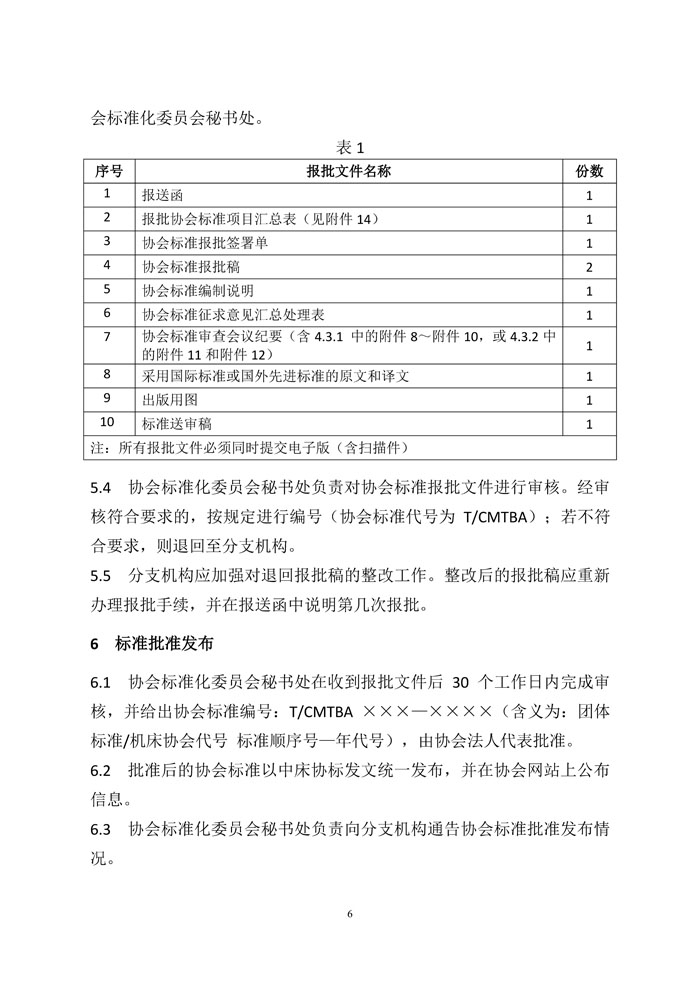 会标准化委员会秘书处。

表 1

| 序号 | 报批文件名称 | 份数 |
|---|---|---|
| 1 | 报送函 | 1 |
| 2 | 报批协会标准项目汇总表（见附件 14） | 1 |
| 3 | 协会标准报批签署单 | 1 |
| 4 | 协会标准报批稿 | 2 |
| 5 | 协会标准编制说明 | 1 |
| 6 | 协会标准征求意见汇总处理表 | 1 |
| 7 | 协会标准审查会议纪要（含 4.3.1 中的附件 8～附件 10，或 4.3.2 中的附件 11 和附件 12） | 1 |
| 8 | 采用国际标准或国外先进标准的原文和译文 | 1 |
| 9 | 出版用图 | 1 |
| 10 | 标准送审稿 | 1 |
| 注：所有报批文件必须同时提交电子版（含扫描件） | | |

5.4 协会标准化委员会秘书处负责对协会标准报批文件进行审核。经审核符合要求的，按规定进行编号（协会标准代号为 T/CMTBA）；若不符合要求，则退回至分支机构。

5.5 分支机构应加强对退回报批稿的整改工作。整改后的报批稿应重新办理报批手续，并在报送函中说明第几次报批。

6 标准批准发布

6.1 协会标准化委员会秘书处在收到报批文件后 30 个工作日内完成审核，并给出协会标准编号：T/CMTBA ×××—××××（含义为：团体标准/机床协会代号 标准顺序号—年代号），由协会法人代表批准。

6.2 批准后的协会标准以中床协标发文统一发布，并在协会网站上公布信息。

6.3 协会标准化委员会秘书处负责向分支机构通告协会标准批准发布情况。

6